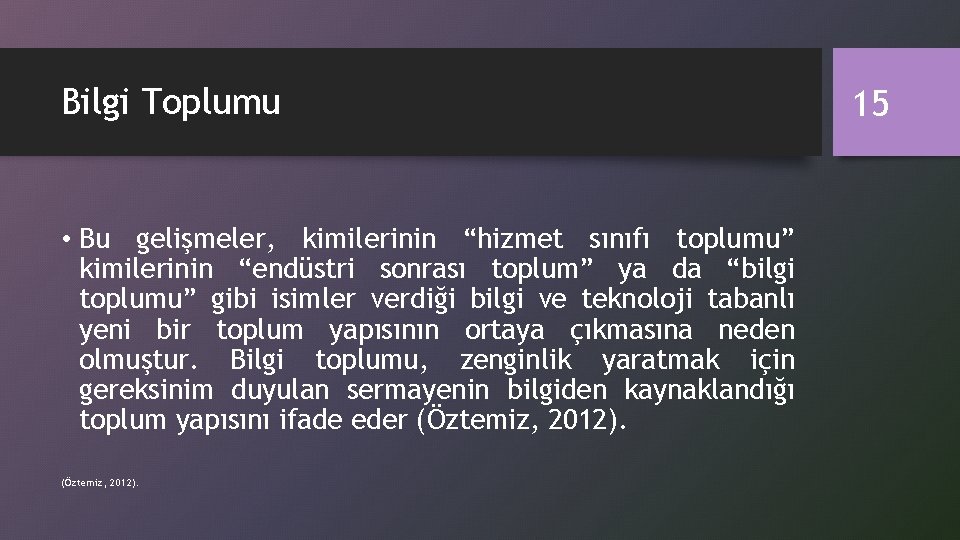 Bilgi Toplumu

15

• Bu gelişmeler, kimilerinin “hizmet sınıfı toplumu” kimilerinin “endüstri sonrası toplum” ya da “bilgi toplumu” gibi isimler verdiği bilgi ve teknoloji tabanlı yeni bir toplum yapısının ortaya çıkmasına neden olmuştur. Bilgi toplumu, zenginlik yaratmak için gereksinim duyulan sermayenin bilgiden kaynaklandığı toplum yapısını ifade eder (Öztemiz, 2012).

(Öztemiz, 2012).